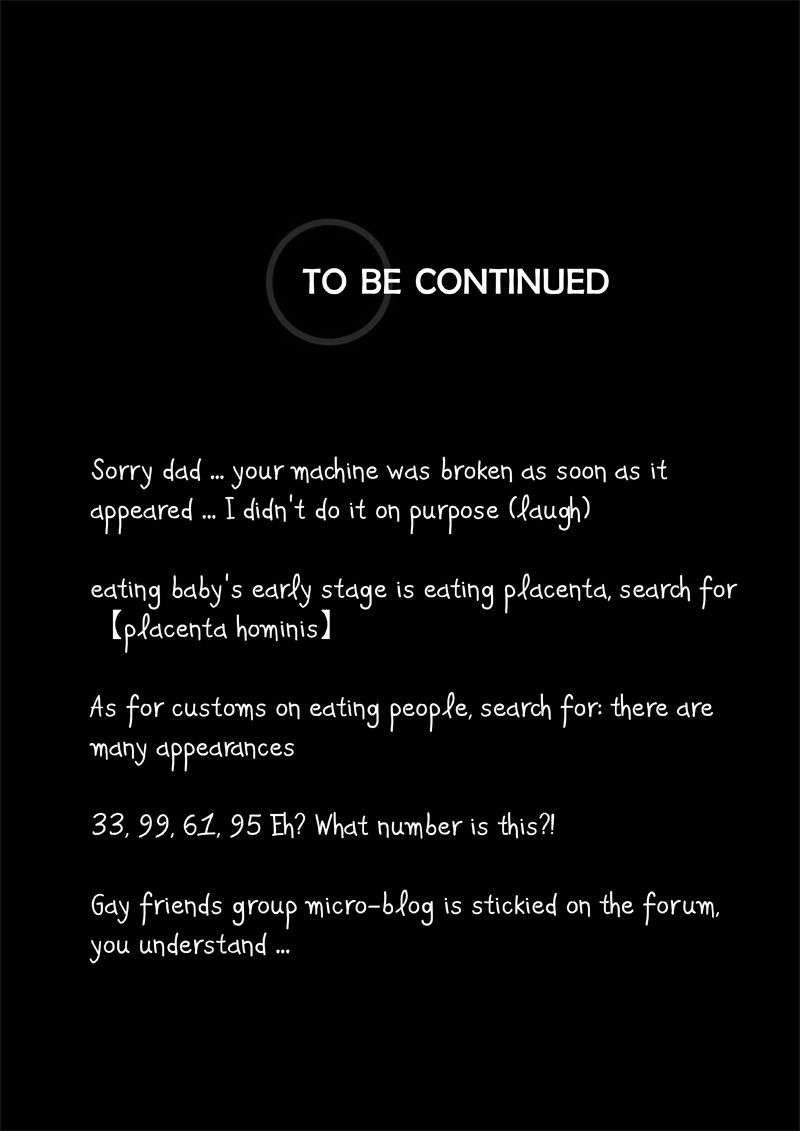 TO BE CONTINUED

Sorry dad ... your machine was broken as soon as it appeared ... I didn't do it on purpose (laugh)

eating baby's early stage is eating placenta, search for 【placenta hominis】

As for customs on eating people, search for: there are many appearances

33, 99, 61, 95 Eh? What number is this?!

Gay friends group micro-blog is stickied on the forum, you understand ...